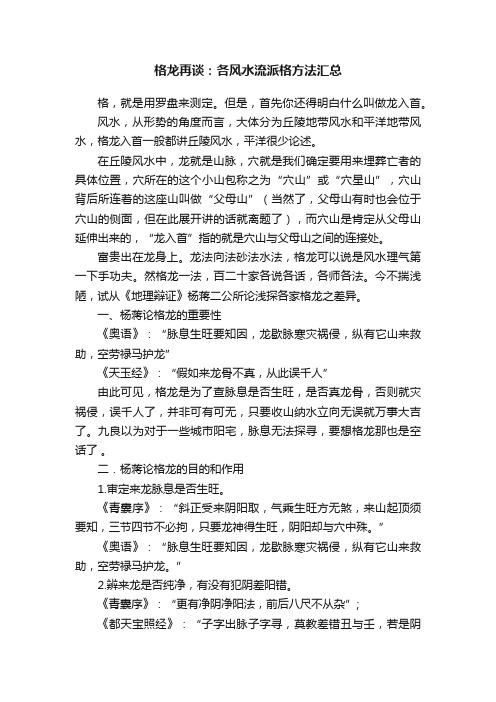 格龙再谈：各风水流派格方法汇总

格，就是用罗盘来测定。但是，首先你还得明白什么叫做龙入首。

风水，从形势的角度而言，大体分为丘陵地带风水和平洋地带风水，格龙入首一般都讲丘陵风水，平洋很少论述。

在丘陵风水中，龙就是山脉，穴就是我们确定要用来埋葬亡者的具体位置，穴所在的这个小山包称之为“穴山”或“穴星山”，穴山背后所连着的这座山叫做“父母山”（当然了，父母山有时也会位于穴山的侧面，但在此展开讲的话就离题了），而穴山是肯定从父母山延伸出来的，“龙入首”指的就是穴山与父母山之间的连接处。

富贵出在龙身上。龙法向法砂法水法，格龙可以说是风水理气第一下手功夫。然格龙一法，百二十家各说各话，各师各法。今不揣浅陋，试从《地理辩证》杨蒋二公所论浅探各家格龙之差异。

一、杨蒋论格龙的重要性

《奥语》：“脉息生旺要知因，龙歇脉寒灾祸侵，纵有它山来救助，空劳禄马护龙”

《天玉经》：“假如来龙骨不真，从此误千人”

由此可见，格龙是为了查脉息是否生旺，是否真龙骨，否则就灾祸侵，误千人了，并非可有可无，只要收山纳水立向无误就万事大吉了。九良以为对于一些城市阳宅，脉息无法探寻，要想格龙那也是空话了。

二．杨蒋论格龙的目的和作用

1.审定来龙脉息是否生旺。

《青囊序》：“斜正受来阴阳取，气乘生旺方无煞，来山起顶须要知，三节四节不必拘，只要龙神得生旺，阴阳却与穴中殊。”

《奥语》：“脉息生旺要知因，龙歇脉寒灾祸侵，纵有它山来救助，空劳禄马护龙。”

2.辨来龙是否纯净，有没有犯阴差阳错。

《青囊序》：“更有净阴净阳法，前后八尺不从杂”；

《都天宝照经》：“子字出脉子字寻，莫教差错丑与壬，若是阴